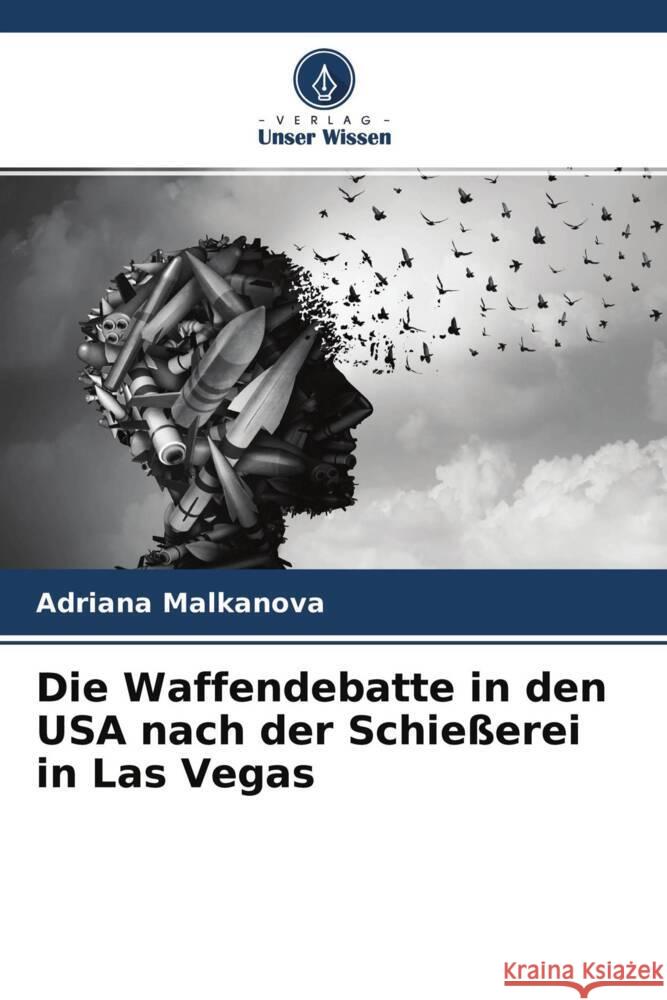 - VERLAG -
Unser Wissen

Adriana Malkanova

Die Waffendebatte in den USA nach der Schießerei in Las Vegas